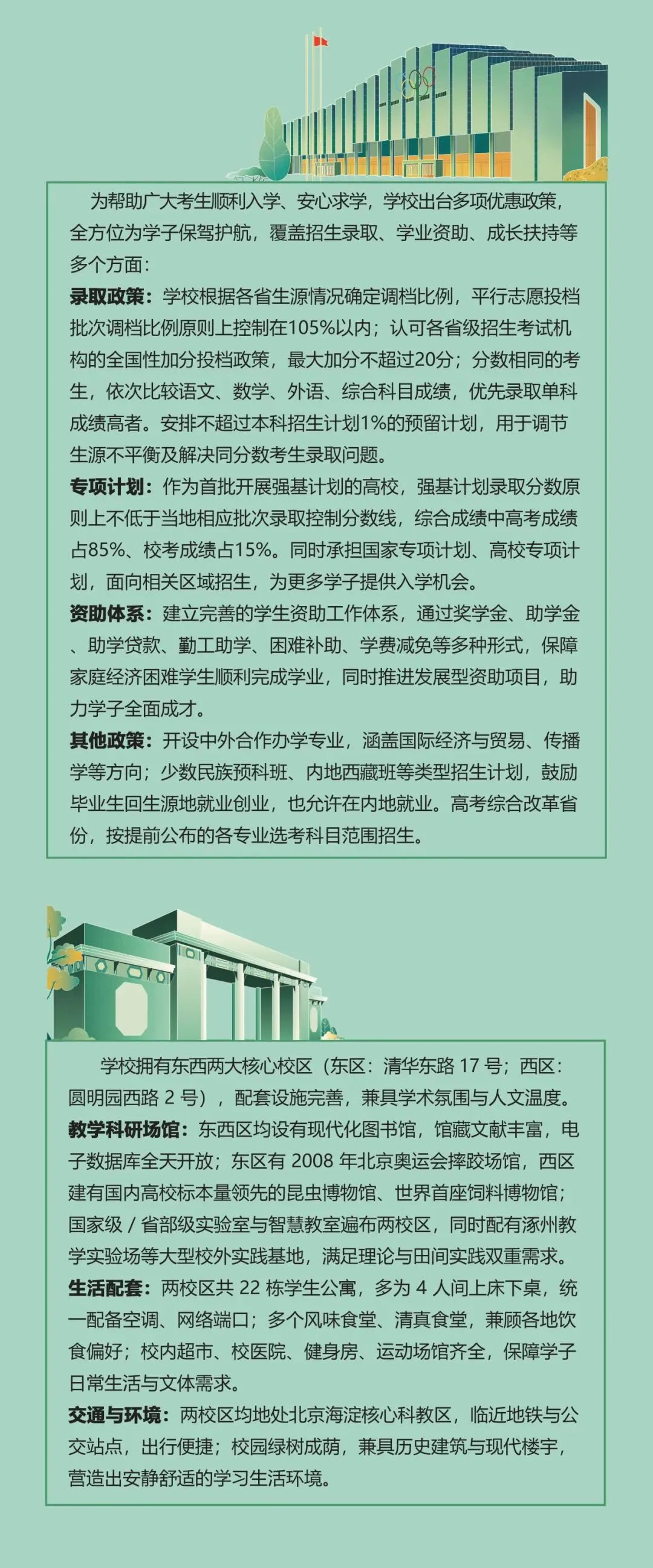 为帮助广大考生顺利入学、安心求学，学校出台多项优惠政策，全方位为学子保驾护航，覆盖招生录取、学业资助、成长扶持等多个方面：

录取政策：学校根据各省生源情况确定调档比例，平行志愿投档批次调档比例原则上控制在105%以内；认可各省级招生考试机构的全国性加分投档政策，最大加分不超过20分；分数相同的考生，依次比较语文、数学、外语、综合科目成绩，优先录取单科成绩高者。安排不超过本科招生计划1%的预留计划，用于调节生源不平衡及解决同分数考生录取问题。

专项计划：作为首批开展强基计划的高校，强基计划录取分数原则上不低于当地相应批次录取控制分数线，综合成绩中高考成绩占85%、校考成绩占15%。同时承担国家专项计划、高校专项计划，面向相关区域招生，为更多学子提供入学机会。

资助体系：建立完善的学生资助工作体系，通过奖学金、助学金、助学贷款、勤工助学、困难补助、学费减免等多种形式，保障家庭经济困难学生顺利完成学业，同时推进发展型资助项目，助力学子全面成才。

其他政策：开设中外合作办学专业，涵盖国际经济与贸易、传播学等方向；少数民族预科班、内地西藏班等类型招生计划，鼓励毕业生回生源地就业创业，也允许在内地就业。高考综合改革省份，按提前公布的各专业选考科目范围招生。

学校拥有东西两大核心校区（东区：清华东路 17 号；西区：圆明园西路 2 号），配套设施完善，兼具学术氛围与人文温度。

教学科研场馆：东西区均设有现代化图书馆，馆藏文献丰富，电子数据库全天开放；东区有 2008 年北京奥运会摔跤场馆，西区建有国内高校标本量领先的昆虫博物馆、世界首座饲料博物馆；国家级 / 省部级实验室与智慧教室遍布两校区，同时配有涿州教学实验场等大型校外实践基地，满足理论与田间实践双重需求。

生活配套：两校区共 22 栋学生公寓，多为 4 人间上床下桌，统一配备空调、网络端口；多个风味食堂、清真食堂，兼顾各地饮食偏好；校内超市、校医院、健身房、运动场馆齐全，保障学子日常生活与文体需求。

交通与环境：两校区均地处北京海淀核心科教区，临近地铁与公交站点，出行便捷；校园绿树成荫，兼具历史建筑与现代楼宇，营造出安静舒适的学习生活环境。